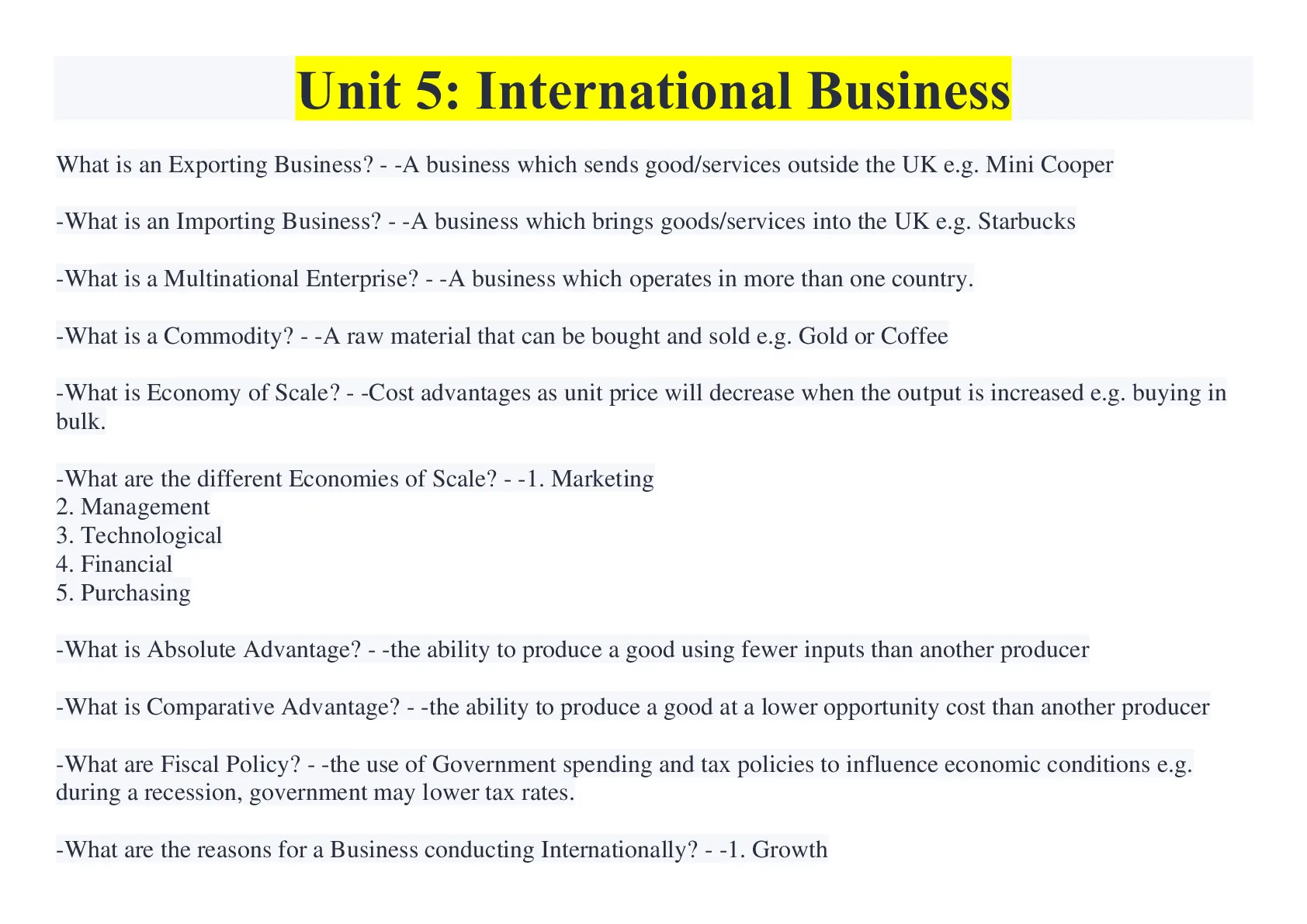 Unit 5: International Business

What is an Exporting Business? - -A business which sends good/services outside the UK e.g. Mini Cooper

-What is an Importing Business? - -A business which brings goods/services into the UK e.g. Starbucks

-What is a Multinational Enterprise? - -A business which operates in more than one country.

-What is a Commodity? - -A raw material that can be bought and sold e.g. Gold or Coffee

-What is Economy of Scale? - -Cost advantages as unit price will decrease when the output is increased e.g. buying in bulk.

-What are the different Economies of Scale? - -1. Marketing
2. Management
3. Technological
4. Financial
5. Purchasing

-What is Absolute Advantage? - -the ability to produce a good using fewer inputs than another producer

-What is Comparative Advantage? - -the ability to produce a good at a lower opportunity cost than another producer

-What are Fiscal Policy? - -the use of Government spending and tax policies to influence economic conditions e.g. during a recession, government may lower tax rates.

-What are the reasons for a Business conducting Internationally? - -1. Growth